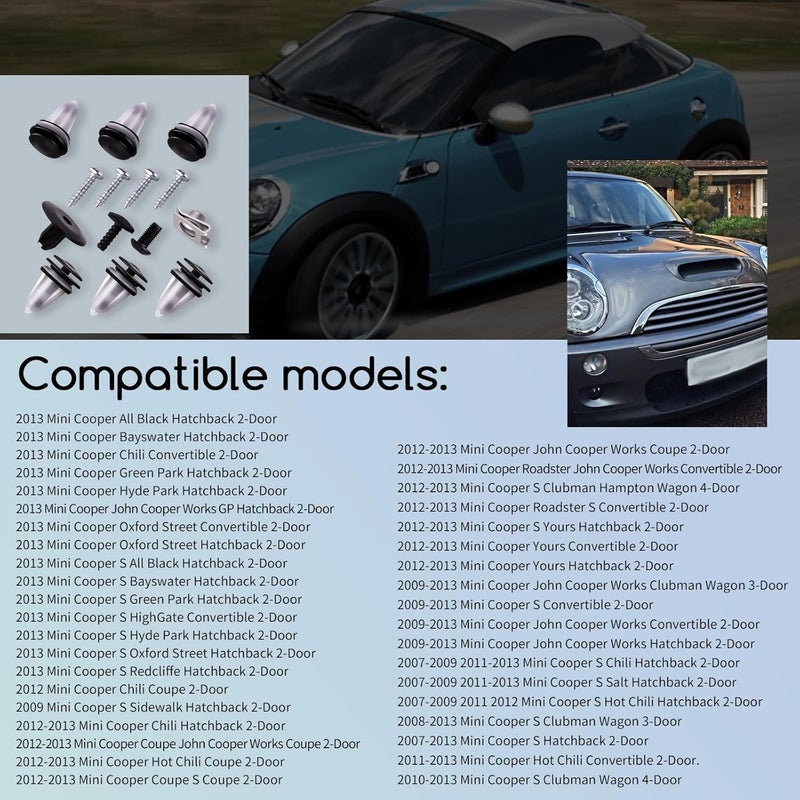 Compatible models:

2013 Mini Cooper All Black Hatchback 2-Door
2013 Mini Cooper Bayswater Hatchback 2-Door
2013 Mini Cooper Chili Convertible 2-Door
2013 Mini Cooper Green Park Hatchback 2-Door
2013 Mini Cooper Hyde Park Hatchback 2-Door
2013 Mini Cooper John Cooper Works GP Hatchback 2-Door
2013 Mini Cooper Oxford Street Convertible 2-Door
2013 Mini Cooper Oxford Street Hatchback 2-Door
2013 Mini Cooper S All Black Hatchback 2-Door
2013 Mini Cooper S Bayswater Hatchback 2-Door
2013 Mini Cooper S Green Park Hatchback 2-Door
2013 Mini Cooper S HighGate Convertible 2-Door
2013 Mini Cooper S Hyde Park Hatchback 2-Door
2013 Mini Cooper S Oxford Street Hatchback 2-Door
2013 Mini Cooper S Redcliffe Hatchback 2-Door
2012 Mini Cooper Chili Coupe 2-Door
2009 Mini Cooper S Sidewalk Hatchback 2-Door
2012-2013 Mini Cooper Chili Hatchback 2-Door
2012-2013 Mini Cooper Coupe John Cooper Works Coupe 2-Door
2012-2013 Mini Cooper Hot Chili Coupe 2-Door
2012-2013 Mini Cooper Coupe S Coupe 2-Door

2012-2013 Mini Cooper John Cooper Works Coupe 2-Door
2012-2013 Mini Cooper Roadster John Cooper Works Convertible 2-Door
2012-2013 Mini Cooper S Clubman Hampton Wagon 4-Door
2012-2013 Mini Cooper Roadster S Convertible 2-Door
2012-2013 Mini Cooper S Yours Hatchback 2-Door
2012-2013 Mini Cooper Yours Convertible 2-Door
2012-2013 Mini Cooper Yours Hatchback 2-Door
2009-2013 Mini Cooper John Cooper Works Clubman Wagon 3-Door
2009-2013 Mini Cooper S Convertible 2-Door
2009-2013 Mini Cooper John Cooper Works Convertible 2-Door
2009-2013 Mini Cooper John Cooper Works Hatchback 2-Door
2007-2009 2011-2013 Mini Cooper S Chili Hatchback 2-Door
2007-2009 2011-2013 Mini Cooper S Salt Hatchback 2-Door
2007-2009 2011 2012 Mini Cooper S Hot Chili Hatchback 2-Door
2008-2013 Mini Cooper S Clubman Wagon 3-Door
2007-2013 Mini Cooper S Hatchback 2-Door
2011-2013 Mini Cooper Hot Chili Convertible 2-Door.
2010-2013 Mini Cooper S Clubman Wagon 4-Door